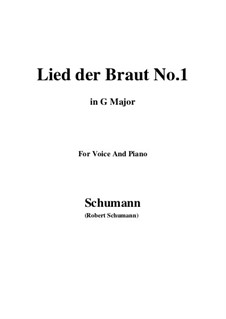 Lied der Braut No.1

in G Major

For Voice And Piano

Schumann

(Robert Schumann)